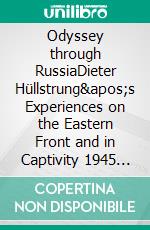 unilibro

Odyssey through RussiaDieter Hüllstrung&apos;s Experiences on the Eastern Front and in Captivity 1945…

COPERTINA NON DISPONIBILE